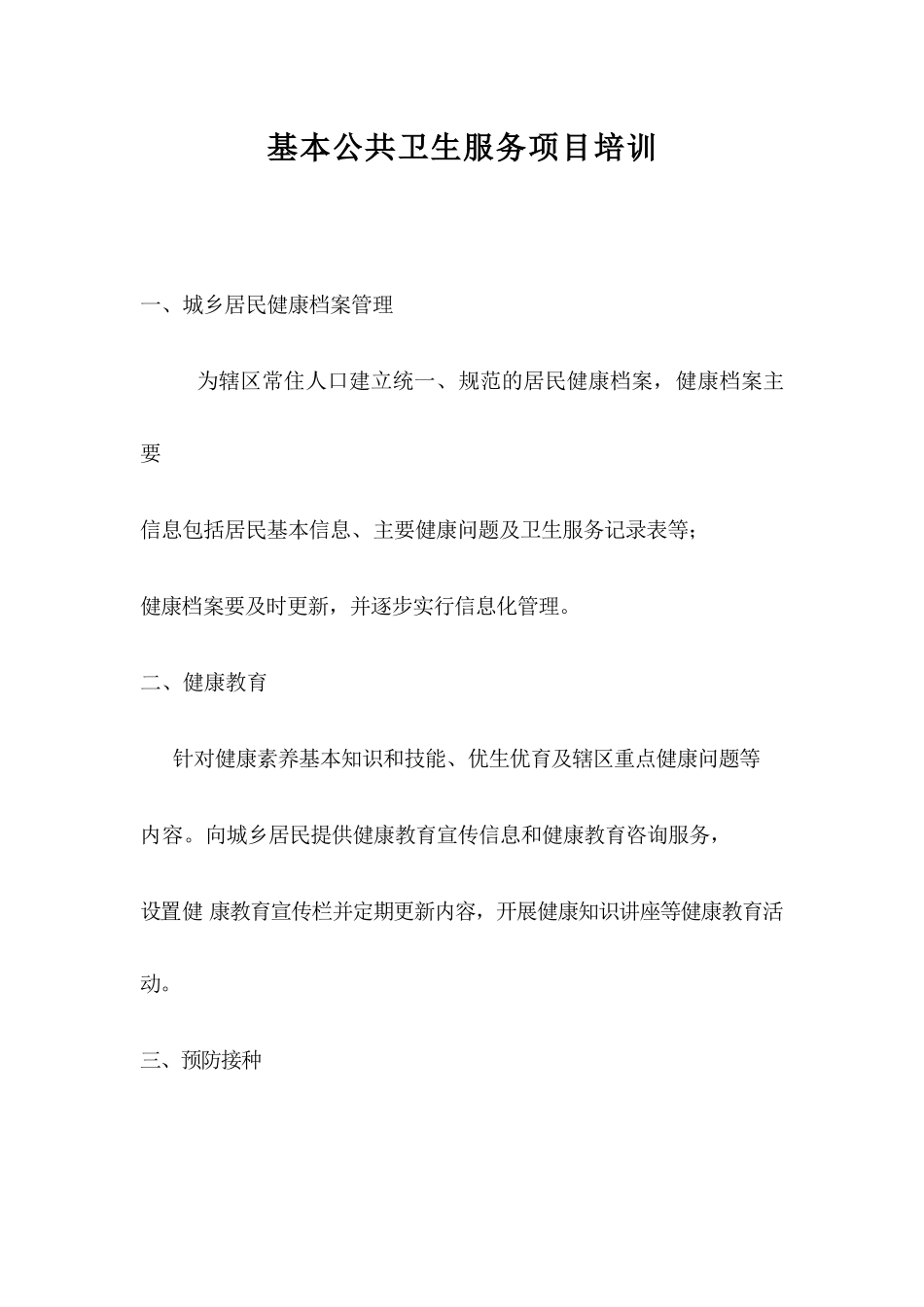 基本公共卫生服务项目培训

一、城乡居民健康档案管理

为辖区常住人口建立统一、规范的居民健康档案，健康档案主要

信息包括居民基本信息、主要健康问题及卫生服务记录表等；

健康档案要及时更新，并逐步实行信息化管理。

二、健康教育

针对健康素养基本知识和技能、优生优育及辖区重点健康问题等

内容。向城乡居民提供健康教育宣传信息和健康教育咨询服务，

设置健 康教育宣传栏并定期更新内容，开展健康知识讲座等健康教育活动。

三、预防接种